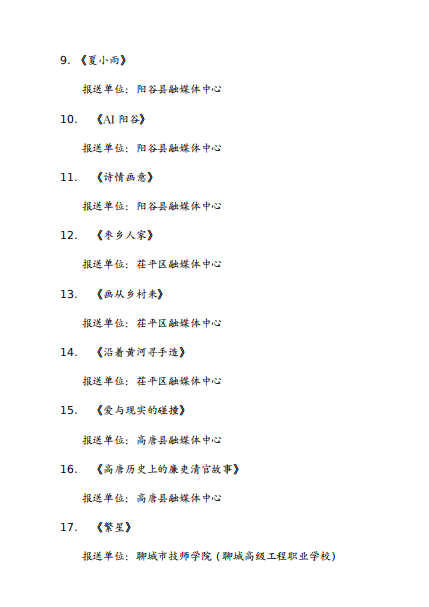 9. 《夏小雨》

报送单位：阳谷县融媒体中心

10. 《AI 阳谷》

报送单位：阳谷县融媒体中心

11. 《诗情画意》

报送单位：阳谷县融媒体中心

12. 《枣乡人家》

报送单位：茌平区融媒体中心

13. 《画从乡村来》

报送单位：茌平区融媒体中心

14. 《沿着黄河寻手造》

报送单位：茌平区融媒体中心

15. 《爱与现实的碰撞》

报送单位：高唐县融媒体中心

16. 《高唐历史上的廉吏清官故事》

报送单位：高唐县融媒体中心

17. 《繁星》

报送单位：聊城市技师学院（聊城高级工程职业学校）